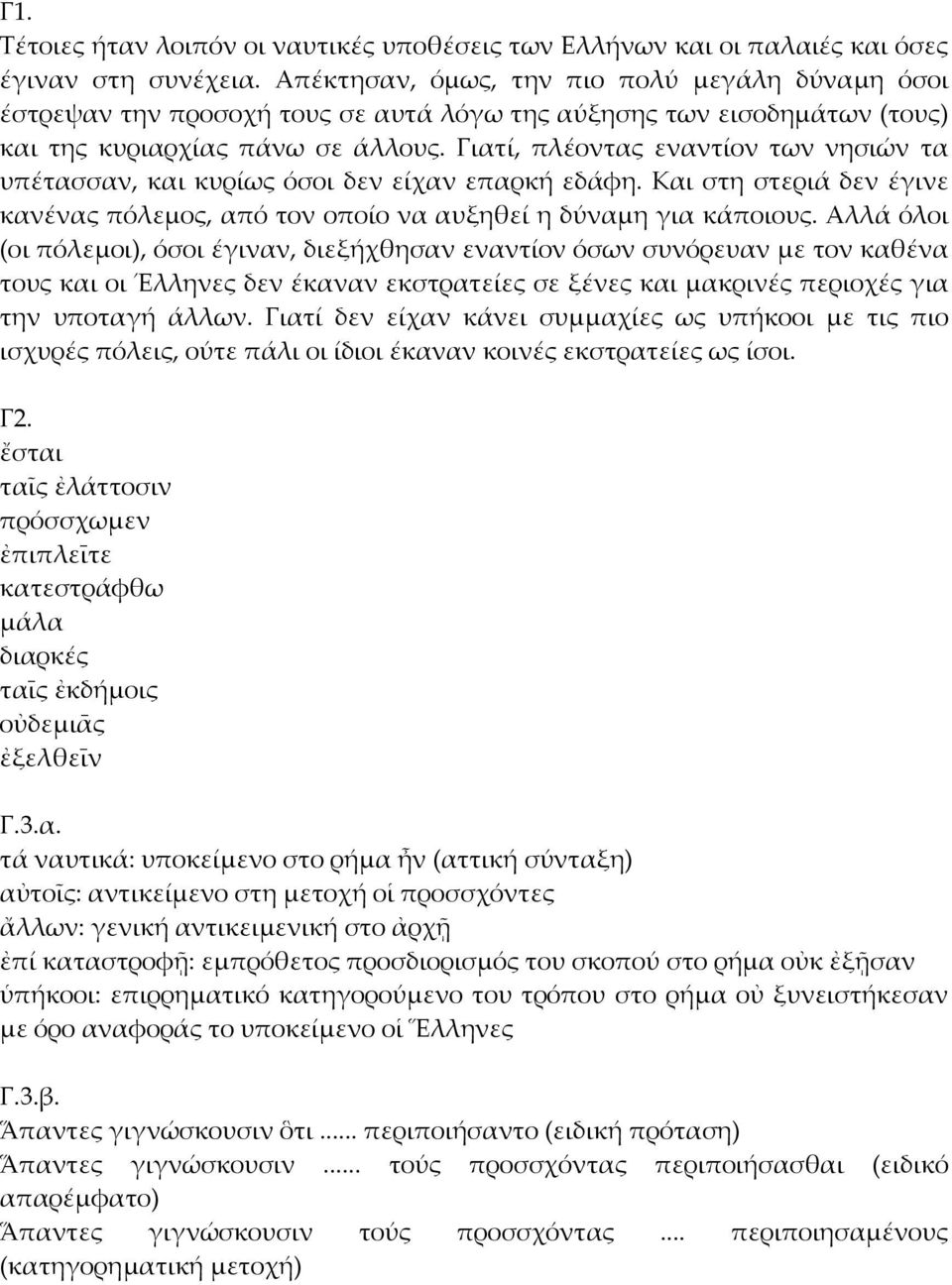 Γ1.
Τέτοιες ήταν λοιπόν οι ναυτικές υποθέσεις των Ελλήνων και οι παλαιές και όσες έγιναν στη συνέχεια. Απέκτησαν, όμως, την πιο πολύ μεγάλη δύναμη όσοι έστρεψαν την προσοχή τους σε αυτά λόγω της αύξησης των εισοδημάτων (τους) και της κυριαρχίας πάνω σε άλλους. Γιατί, πλέοντας εναντίον των νησιών τα υπέτασσαν, και κυρίως όσοι δεν είχαν επαρκή εδάφη. Και στη στεριά δεν έγινε κανένας πόλεμος, από τον οποίο να αυξηθεί η δύναμη για κάποιους. Αλλά όλοι (οι πόλεμοι), όσοι έγιναν, διεξήχθησαν εναντίον όσων συνόρευαν με τον καθένα τους και οι Έλληνες δεν έκαναν εκστρατείες σε ξένες και μακρινές περιοχές για την υποταγή άλλων. Γιατί δεν είχαν κάνει συμμαχίες ως υπήκοοι με τις πιο ισχυρές πόλεις, ούτε πάλι οι ίδιοι έκαναν κοινές εκστρατείες ως ίσοι.

Γ2.
ἔσται
ταῖς ἐλάττοσιν
πρόσσχωμεν
ἐπιπλεῖτε
κατεστράφθω
μάλα
διαρκές
ταῖς ἐκδήμοις
οὐδεμιᾶς
ἐξελθεῖν

Γ.3.α.
τά ναυτικά: υποκείμενο στο ρήμα ἦν (αττική σύνταξη)
αὐτοῖς: αντικείμενο στη μετοχή οἱ προσσχόντες
ἄλλων: γενική αντικειμενική στο ἀρχῇ
ἐπί καταστροφῇ: εμπρόθετος προσδιορισμός του σκοπού στο ρήμα οὐκ ἐξῇσαν
ὑπήκοοι: επιρρηματικό κατηγορούμενο του τρόπου στο ρήμα οὐ ξυνειστήκεσαν με όρο αναφοράς το υποκείμενο οἱ Ἕλληνες

Γ.3.β.
Ἅπαντες γιγνώσκουσιν ὅτι ...... περιποιήσαντο (ειδική πρόταση)
Ἅπαντες γιγνώσκουσιν ...... τούς προσσχόντας περιποιήσασθαι (ειδικό απαρέμφατο)
Ἅπαντες γιγνώσκουσιν τούς προσσχόντας .... περιποιησαμένους (κατηγορηματική μετοχή)